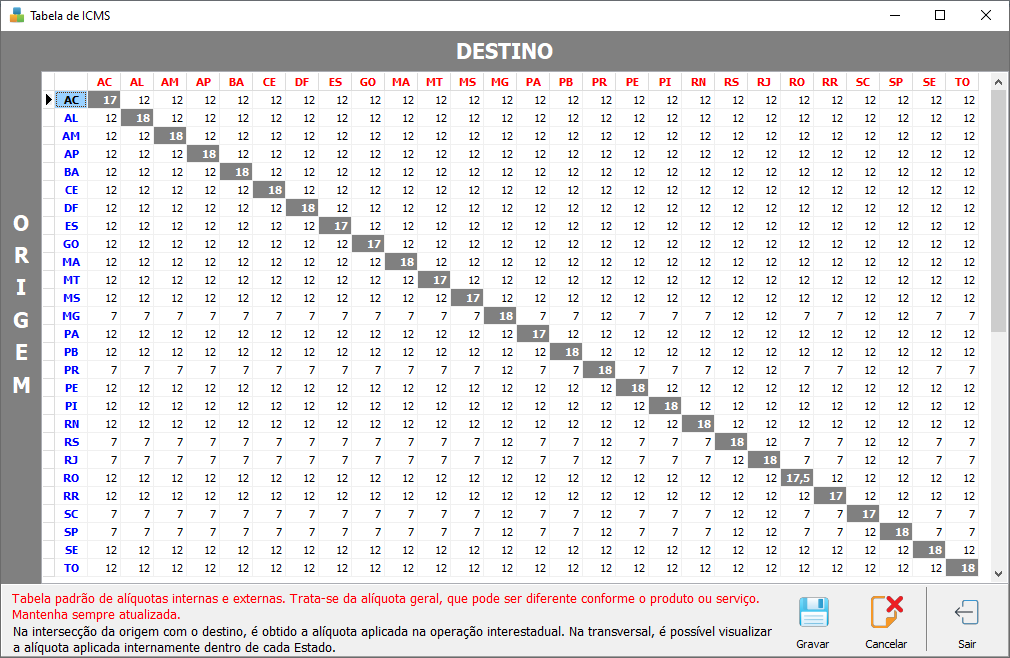 Tabela de ICMS

DESTINO

ORIGEM

| | AC | AL | AM | AP | BA | CE | DF | ES | GO | MA | MT | MS | MG | PA | PB | PR | PE | PI | RN | RS | RJ | RO | RR | SC | SP | SE | TO |
|---|---|---|---|---|---|---|---|---|---|---|---|---|---|---|---|---|---|---|---|---|---|---|---|---|---|---|---|
| AC | 17 | 12 | 12 | 12 | 12 | 12 | 12 | 12 | 12 | 12 | 12 | 12 | 12 | 12 | 12 | 12 | 12 | 12 | 12 | 12 | 12 | 12 | 12 | 12 | 12 | 12 | 12 |
| AL | 12 | 18 | 12 | 12 | 12 | 12 | 12 | 12 | 12 | 12 | 12 | 12 | 12 | 12 | 12 | 12 | 12 | 12 | 12 | 12 | 12 | 12 | 12 | 12 | 12 | 12 | 12 |
| AM | 12 | 12 | 18 | 12 | 12 | 12 | 12 | 12 | 12 | 12 | 12 | 12 | 12 | 12 | 12 | 12 | 12 | 12 | 12 | 12 | 12 | 12 | 12 | 12 | 12 | 12 | 12 |
| AP | 12 | 12 | 12 | 18 | 12 | 12 | 12 | 12 | 12 | 12 | 12 | 12 | 12 | 12 | 12 | 12 | 12 | 12 | 12 | 12 | 12 | 12 | 12 | 12 | 12 | 12 | 12 |
| BA | 12 | 12 | 12 | 12 | 18 | 12 | 12 | 12 | 12 | 12 | 12 | 12 | 12 | 12 | 12 | 12 | 12 | 12 | 12 | 12 | 12 | 12 | 12 | 12 | 12 | 12 | 12 |
| CE | 12 | 12 | 12 | 12 | 12 | 18 | 12 | 12 | 12 | 12 | 12 | 12 | 12 | 12 | 12 | 12 | 12 | 12 | 12 | 12 | 12 | 12 | 12 | 12 | 12 | 12 | 12 |
| DF | 12 | 12 | 12 | 12 | 12 | 12 | 18 | 12 | 12 | 12 | 12 | 12 | 12 | 12 | 12 | 12 | 12 | 12 | 12 | 12 | 12 | 12 | 12 | 12 | 12 | 12 | 12 |
| ES | 12 | 12 | 12 | 12 | 12 | 12 | 12 | 17 | 12 | 12 | 12 | 12 | 12 | 12 | 12 | 12 | 12 | 12 | 12 | 12 | 12 | 12 | 12 | 12 | 12 | 12 | 12 |
| GO | 12 | 12 | 12 | 12 | 12 | 12 | 12 | 12 | 17 | 12 | 12 | 12 | 12 | 12 | 12 | 12 | 12 | 12 | 12 | 12 | 12 | 12 | 12 | 12 | 12 | 12 | 12 |
| MA | 12 | 12 | 12 | 12 | 12 | 12 | 12 | 12 | 12 | 18 | 12 | 12 | 12 | 12 | 12 | 12 | 12 | 12 | 12 | 12 | 12 | 12 | 12 | 12 | 12 | 12 | 12 |
| MT | 12 | 12 | 12 | 12 | 12 | 12 | 12 | 12 | 12 | 12 | 17 | 12 | 12 | 12 | 12 | 12 | 12 | 12 | 12 | 12 | 12 | 12 | 12 | 12 | 12 | 12 | 12 |
| MS | 12 | 12 | 12 | 12 | 12 | 12 | 12 | 12 | 12 | 12 | 12 | 17 | 12 | 12 | 12 | 12 | 12 | 12 | 12 | 12 | 12 | 12 | 12 | 12 | 12 | 12 | 12 |
| MG | 7 | 7 | 7 | 7 | 7 | 7 | 7 | 7 | 7 | 7 | 7 | 7 | 18 | 7 | 7 | 12 | 7 | 7 | 7 | 12 | 12 | 7 | 7 | 12 | 12 | 7 | 7 |
| PA | 12 | 12 | 12 | 12 | 12 | 12 | 12 | 12 | 12 | 12 | 12 | 12 | 12 | 17 | 12 | 12 | 12 | 12 | 12 | 12 | 12 | 12 | 12 | 12 | 12 | 12 | 12 |
| PB | 12 | 12 | 12 | 12 | 12 | 12 | 12 | 12 | 12 | 12 | 12 | 12 | 12 | 12 | 18 | 12 | 12 | 12 | 12 | 12 | 12 | 12 | 12 | 12 | 12 | 12 | 12 |
| PR | 7 | 7 | 7 | 7 | 7 | 7 | 7 | 7 | 7 | 7 | 7 | 7 | 12 | 7 | 7 | 18 | 7 | 7 | 7 | 12 | 12 | 7 | 7 | 12 | 12 | 7 | 7 |
| PE | 12 | 12 | 12 | 12 | 12 | 12 | 12 | 12 | 12 | 12 | 12 | 12 | 12 | 12 | 12 | 12 | 18 | 12 | 12 | 12 | 12 | 12 | 12 | 12 | 12 | 12 | 12 |
| PI | 12 | 12 | 12 | 12 | 12 | 12 | 12 | 12 | 12 | 12 | 12 | 12 | 12 | 12 | 12 | 12 | 12 | 18 | 12 | 12 | 12 | 12 | 12 | 12 | 12 | 12 | 12 |
| RN | 12 | 12 | 12 | 12 | 12 | 12 | 12 | 12 | 12 | 12 | 12 | 12 | 12 | 12 | 12 | 12 | 12 | 12 | 18 | 12 | 12 | 12 | 12 | 12 | 12 | 12 | 12 |
| RS | 7 | 7 | 7 | 7 | 7 | 7 | 7 | 7 | 7 | 7 | 7 | 7 | 12 | 7 | 7 | 12 | 7 | 7 | 7 | 18 | 12 | 7 | 7 | 12 | 12 | 7 | 7 |
| RJ | 7 | 7 | 7 | 7 | 7 | 7 | 7 | 7 | 7 | 7 | 7 | 7 | 12 | 7 | 7 | 12 | 7 | 7 | 7 | 12 | 18 | 7 | 7 | 12 | 12 | 7 | 7 |
| RO | 12 | 12 | 12 | 12 | 12 | 12 | 12 | 12 | 12 | 12 | 12 | 12 | 12 | 12 | 12 | 12 | 12 | 12 | 12 | 12 | 12 | 17,5 | 12 | 12 | 12 | 12 | 12 |
| RR | 12 | 12 | 12 | 12 | 12 | 12 | 12 | 12 | 12 | 12 | 12 | 12 | 12 | 12 | 12 | 12 | 12 | 12 | 12 | 12 | 12 | 12 | 17 | 12 | 12 | 12 | 12 |
| SC | 7 | 7 | 7 | 7 | 7 | 7 | 7 | 7 | 7 | 7 | 7 | 7 | 12 | 7 | 7 | 12 | 7 | 7 | 7 | 12 | 12 | 7 | 7 | 17 | 12 | 7 | 7 |
| SP | 7 | 7 | 7 | 7 | 7 | 7 | 7 | 7 | 7 | 7 | 7 | 7 | 12 | 7 | 7 | 12 | 7 | 7 | 7 | 12 | 12 | 7 | 7 | 12 | 18 | 7 | 7 |
| SE | 12 | 12 | 12 | 12 | 12 | 12 | 12 | 12 | 12 | 12 | 12 | 12 | 12 | 12 | 12 | 12 | 12 | 12 | 12 | 12 | 12 | 12 | 12 | 12 | 12 | 18 | 12 |
| TO | 12 | 12 | 12 | 12 | 12 | 12 | 12 | 12 | 12 | 12 | 12 | 12 | 12 | 12 | 12 | 12 | 12 | 12 | 12 | 12 | 12 | 12 | 12 | 12 | 12 | 12 | 18 |

Tabela padrão de alíquotas internas e externas. Trata-se da alíquota geral, que pode ser diferente conforme o produto ou serviço. Mantenha sempre atualizada.
Na intersecção da origem com o destino, é obtido a alíquota aplicada na operação interestadual. Na transversal, é possível visualizar a alíquota aplicada internamente dentro de cada Estado.

Gravar
Cancelar
Sair